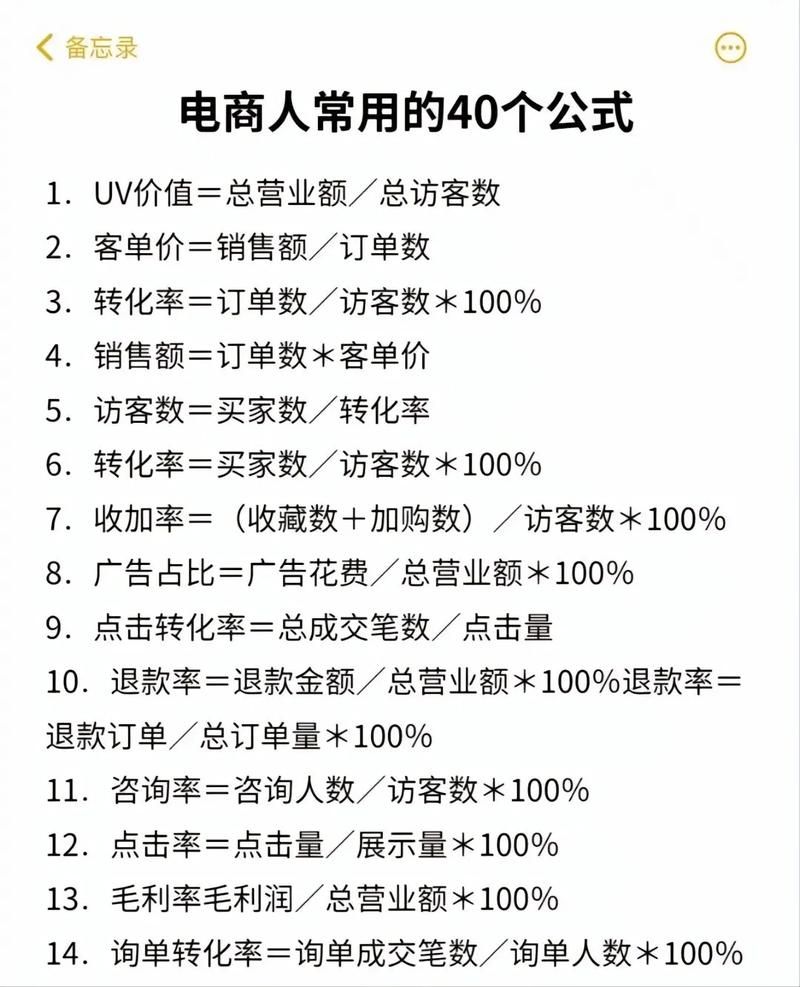 备忘录

电商人常用的40个公式

1. UV价值＝总营业额／总访客数
2. 客单价＝销售额／订单数
3. 转化率＝订单数／访客数＊100%
4. 销售额＝订单数＊客单价
5. 访客数＝买家数／转化率
6. 转化率＝买家数／访客数＊100%
7. 收加率＝（收藏数＋加购数）／访客数＊100%
8. 广告占比＝广告花费／总营业额＊100%
9. 点击转化率＝总成交笔数／点击量
10. 退款率＝退款金额／总营业额＊100%退款率＝退款订单／总订单量＊100%
11. 咨询率＝咨询人数／访客数＊100%
12. 点击率＝点击量／展示量＊100%
13. 毛利率毛利润／总营业额＊100%
14. 询单转化率＝询单成交笔数／询单人数＊100%